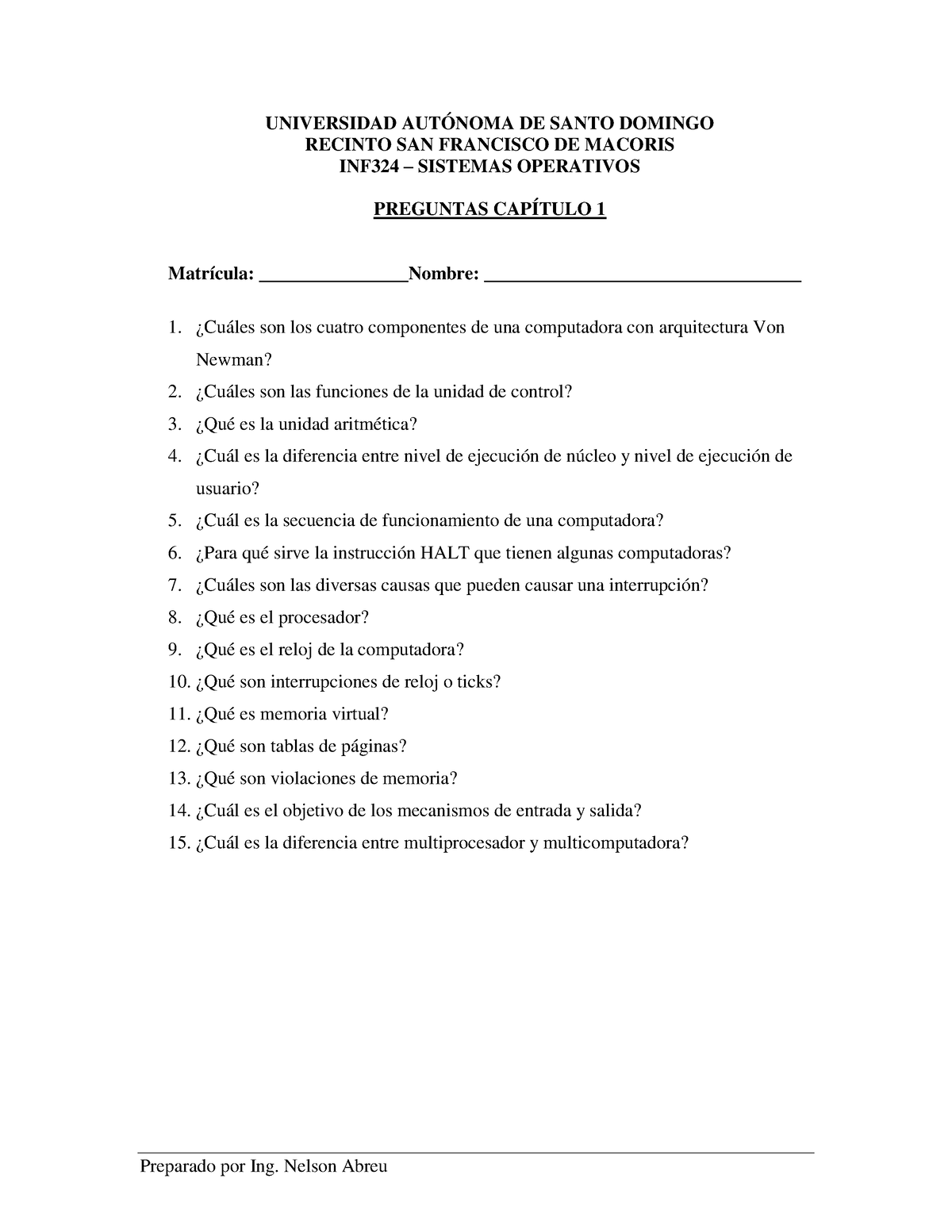 UNIVERSIDAD AUTÓNOMA DE SANTO DOMINGO
RECINTO SAN FRANCISCO DE MACORIS
INF324 – SISTEMAS OPERATIVOS

PREGUNTAS CAPÍTULO 1

Matrícula: ________________Nombre: ___________________________________

1. ¿Cuáles son los cuatro componentes de una computadora con arquitectura Von Newman?
2. ¿Cuáles son las funciones de la unidad de control?
3. ¿Qué es la unidad aritmética?
4. ¿Cuál es la diferencia entre nivel de ejecución de núcleo y nivel de ejecución de usuario?
5. ¿Cuál es la secuencia de funcionamiento de una computadora?
6. ¿Para qué sirve la instrucción HALT que tienen algunas computadoras?
7. ¿Cuáles son las diversas causas que pueden causar una interrupción?
8. ¿Qué es el procesador?
9. ¿Qué es el reloj de la computadora?
10. ¿Qué son interrupciones de reloj o ticks?
11. ¿Qué es memoria virtual?
12. ¿Qué son tablas de páginas?
13. ¿Qué son violaciones de memoria?
14. ¿Cuál es el objetivo de los mecanismos de entrada y salida?
15. ¿Cuál es la diferencia entre multiprocesador y multicomputadora?

Preparado por Ing. Nelson Abreu